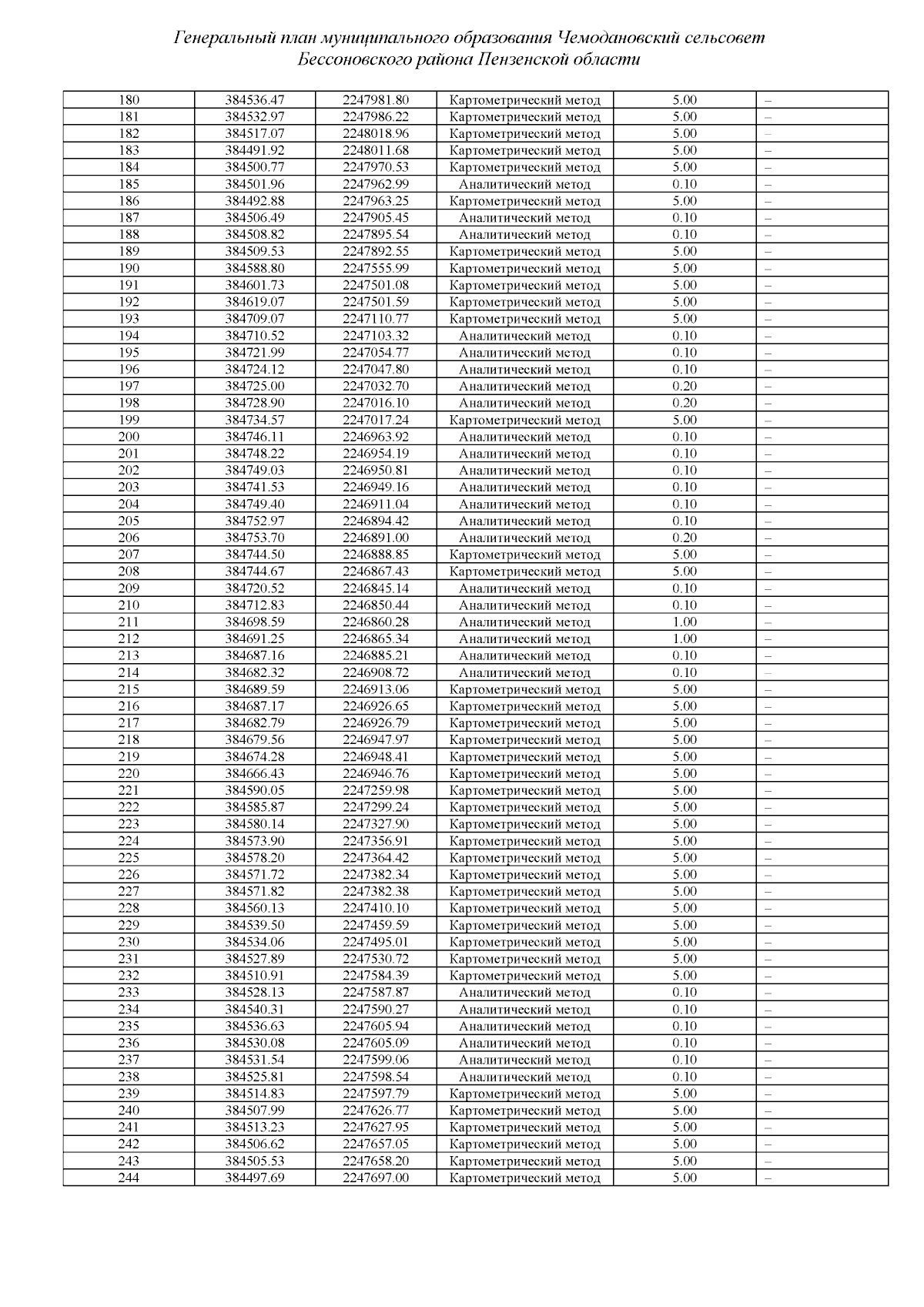 Генеральный план муниципального образования Чемодановский сельсовет
Бессоновского района Пензенской области

| 180 | 384536.47 | 2247981.80 | Картометрический метод | 5.00 | – |
|---|---|---|---|---|---|
| 181 | 384532.97 | 2247986.22 | Картометрический метод | 5.00 | – |
| 182 | 384517.07 | 2248018.96 | Картометрический метод | 5.00 | – |
| 183 | 384491.92 | 2248011.68 | Картометрический метод | 5.00 | – |
| 184 | 384500.77 | 2247970.53 | Картометрический метод | 5.00 | – |
| 185 | 384501.96 | 2247962.99 | Аналитический метод | 0.10 | – |
| 186 | 384492.88 | 2247963.25 | Картометрический метод | 5.00 | – |
| 187 | 384506.49 | 2247905.45 | Аналитический метод | 0.10 | – |
| 188 | 384508.82 | 2247895.54 | Аналитический метод | 0.10 | – |
| 189 | 384509.53 | 2247892.55 | Картометрический метод | 5.00 | – |
| 190 | 384588.80 | 2247555.99 | Картометрический метод | 5.00 | – |
| 191 | 384601.73 | 2247501.08 | Картометрический метод | 5.00 | – |
| 192 | 384619.07 | 2247501.59 | Картометрический метод | 5.00 | – |
| 193 | 384709.07 | 2247110.77 | Картометрический метод | 5.00 | – |
| 194 | 384710.52 | 2247103.32 | Аналитический метод | 0.10 | – |
| 195 | 384721.99 | 2247054.77 | Аналитический метод | 0.10 | – |
| 196 | 384724.12 | 2247047.80 | Аналитический метод | 0.10 | – |
| 197 | 384725.00 | 2247032.70 | Аналитический метод | 0.20 | – |
| 198 | 384728.90 | 2247016.10 | Аналитический метод | 0.20 | – |
| 199 | 384734.57 | 2247017.24 | Картометрический метод | 5.00 | – |
| 200 | 384746.11 | 2246963.92 | Аналитический метод | 0.10 | – |
| 201 | 384748.22 | 2246954.19 | Аналитический метод | 0.10 | – |
| 202 | 384749.03 | 2246950.81 | Аналитический метод | 0.10 | – |
| 203 | 384741.53 | 2246949.16 | Аналитический метод | 0.10 | – |
| 204 | 384749.40 | 2246911.04 | Аналитический метод | 0.10 | – |
| 205 | 384752.97 | 2246894.42 | Аналитический метод | 0.10 | – |
| 206 | 384753.70 | 2246891.00 | Аналитический метод | 0.20 | – |
| 207 | 384744.50 | 2246888.85 | Картометрический метод | 5.00 | – |
| 208 | 384744.67 | 2246867.43 | Картометрический метод | 5.00 | – |
| 209 | 384720.52 | 2246845.14 | Аналитический метод | 0.10 | – |
| 210 | 384712.83 | 2246850.44 | Аналитический метод | 0.10 | – |
| 211 | 384698.59 | 2246860.28 | Аналитический метод | 1.00 | – |
| 212 | 384691.25 | 2246865.34 | Аналитический метод | 1.00 | – |
| 213 | 384687.16 | 2246885.21 | Аналитический метод | 0.10 | – |
| 214 | 384682.32 | 2246908.72 | Аналитический метод | 0.10 | – |
| 215 | 384689.59 | 2246913.06 | Картометрический метод | 5.00 | – |
| 216 | 384687.17 | 2246926.65 | Картометрический метод | 5.00 | – |
| 217 | 384682.79 | 2246926.79 | Картометрический метод | 5.00 | – |
| 218 | 384679.56 | 2246947.97 | Картометрический метод | 5.00 | – |
| 219 | 384674.28 | 2246948.41 | Картометрический метод | 5.00 | – |
| 220 | 384666.43 | 2246946.76 | Картометрический метод | 5.00 | – |
| 221 | 384590.05 | 2247259.98 | Картометрический метод | 5.00 | – |
| 222 | 384585.87 | 2247299.24 | Картометрический метод | 5.00 | – |
| 223 | 384580.14 | 2247327.90 | Картометрический метод | 5.00 | – |
| 224 | 384573.90 | 2247356.91 | Картометрический метод | 5.00 | – |
| 225 | 384578.20 | 2247364.42 | Картометрический метод | 5.00 | – |
| 226 | 384571.72 | 2247382.34 | Картометрический метод | 5.00 | – |
| 227 | 384571.82 | 2247382.38 | Картометрический метод | 5.00 | – |
| 228 | 384560.13 | 2247410.10 | Картометрический метод | 5.00 | – |
| 229 | 384539.50 | 2247459.59 | Картометрический метод | 5.00 | – |
| 230 | 384534.06 | 2247495.01 | Картометрический метод | 5.00 | – |
| 231 | 384527.89 | 2247530.72 | Картометрический метод | 5.00 | – |
| 232 | 384510.91 | 2247584.39 | Картометрический метод | 5.00 | – |
| 233 | 384528.13 | 2247587.87 | Аналитический метод | 0.10 | – |
| 234 | 384540.31 | 2247590.27 | Аналитический метод | 0.10 | – |
| 235 | 384536.63 | 2247605.94 | Аналитический метод | 0.10 | – |
| 236 | 384530.08 | 2247605.09 | Аналитический метод | 0.10 | – |
| 237 | 384531.54 | 2247599.06 | Аналитический метод | 0.10 | – |
| 238 | 384525.81 | 2247598.54 | Аналитический метод | 0.10 | – |
| 239 | 384514.83 | 2247597.79 | Картометрический метод | 5.00 | – |
| 240 | 384507.99 | 2247626.77 | Картометрический метод | 5.00 | – |
| 241 | 384513.23 | 2247627.95 | Картометрический метод | 5.00 | – |
| 242 | 384506.62 | 2247657.05 | Картометрический метод | 5.00 | – |
| 243 | 384505.53 | 2247658.20 | Картометрический метод | 5.00 | – |
| 244 | 384497.69 | 2247697.00 | Картометрический метод | 5.00 | – |